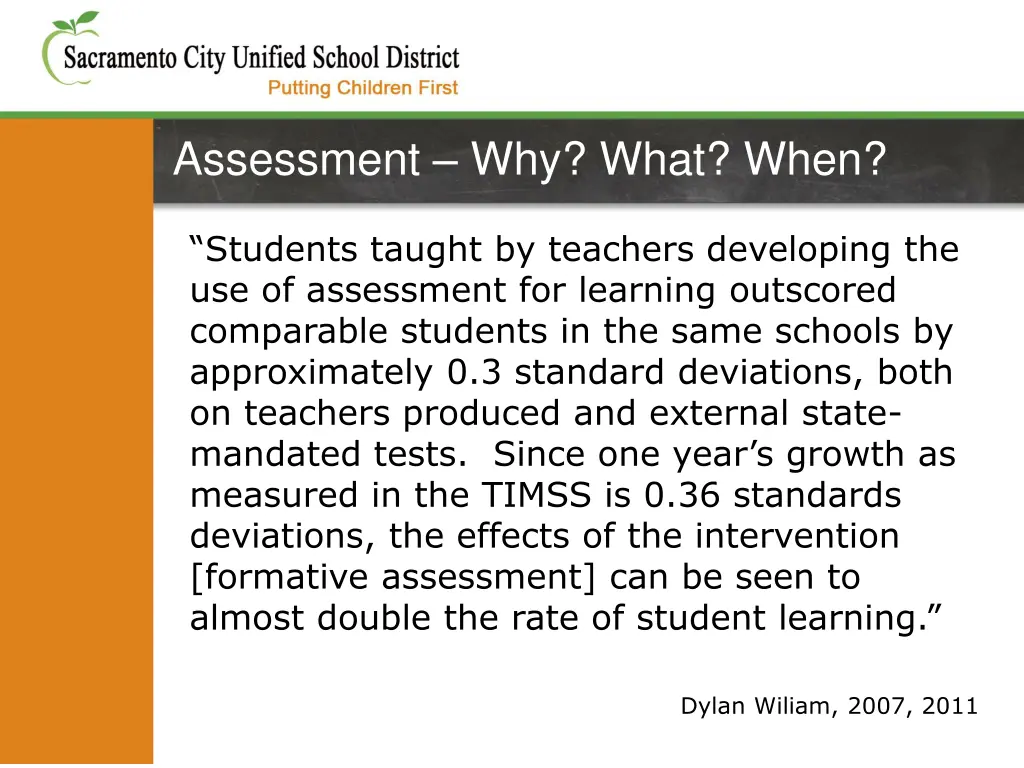 Sacramento City Unified School District
Putting Children First

Assessment – Why? What? When?

“Students taught by teachers developing the use of assessment for learning outscored comparable students in the same schools by approximately 0.3 standard deviations, both on teachers produced and external state-mandated tests. Since one year’s growth as measured in the TIMSS is 0.36 standards deviations, the effects of the intervention [formative assessment] can be seen to almost double the rate of student learning.”

Dylan Wiliam, 2007, 2011